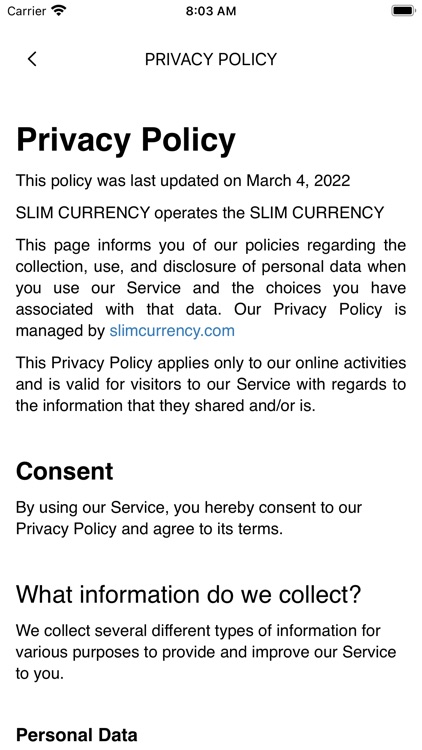 Carrier 8:03 AM

PRIVACY POLICY

Privacy Policy

This policy was last updated on March 4, 2022

SLIM CURRENCY operates the SLIM CURRENCY

This page informs you of our policies regarding the collection, use, and disclosure of personal data when you use our Service and the choices you have associated with that data. Our Privacy Policy is managed by slimcurrency.com

This Privacy Policy applies only to our online activities and is valid for visitors to our Service with regards to the information that they shared and/or is.

Consent

By using our Service, you hereby consent to our Privacy Policy and agree to its terms.

What information do we collect?

We collect several different types of information for various purposes to provide and improve our Service to you.

Personal Data